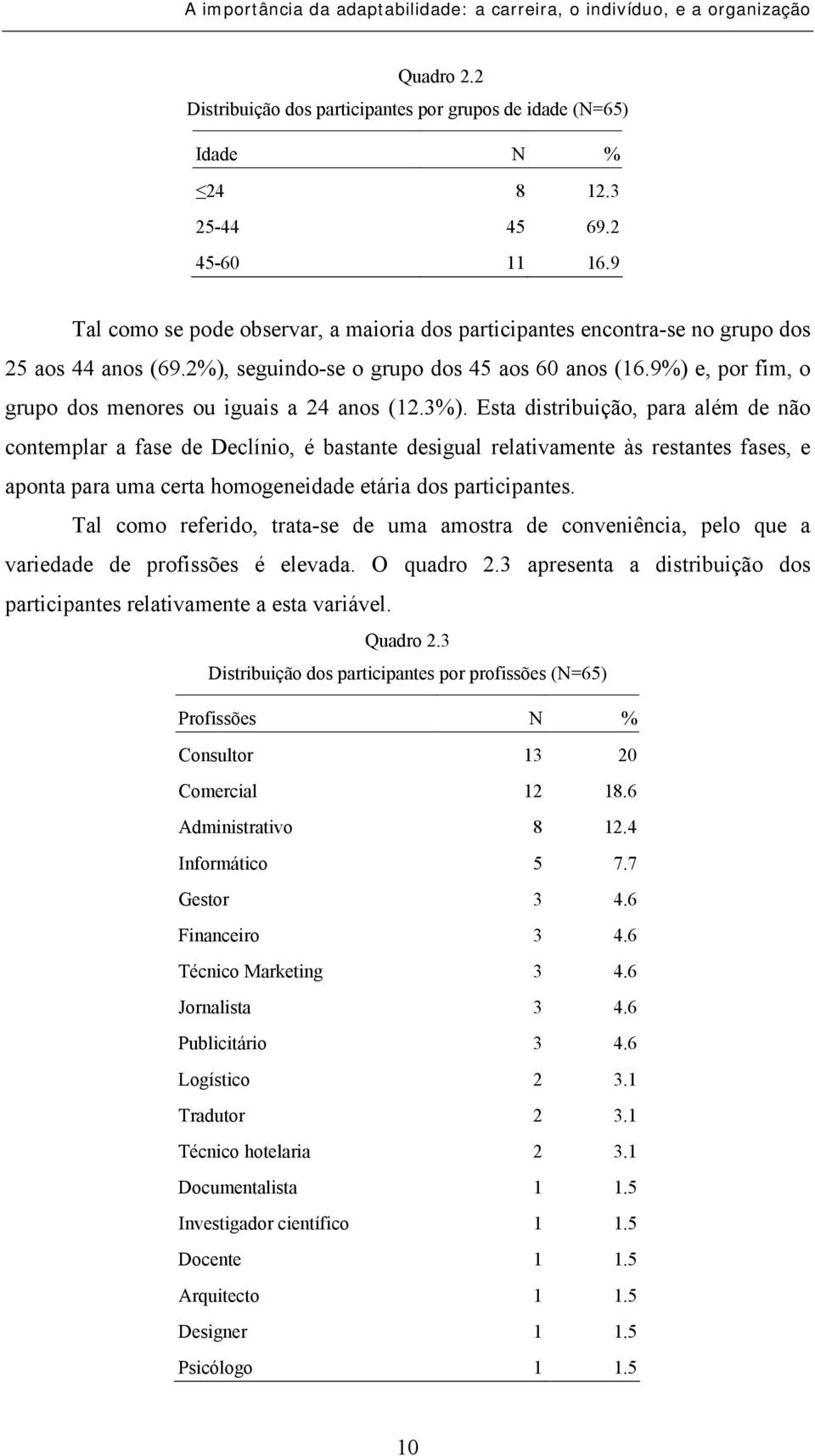 A importância da adaptabilidade: a carreira, o indivíduo, e a organização

Quadro 2.2

Distribuição dos participantes por grupos de idade (N=65)

| Idade | N | % |
|---|---|---|
| $\leq$24 | 8 | 12.3 |
| 25-44 | 45 | 69.2 |
| 45-60 | 11 | 16.9 |

Tal como se pode observar, a maioria dos participantes encontra-se no grupo dos 25 aos 44 anos (69.2%), seguindo-se o grupo dos 45 aos 60 anos (16.9%) e, por fim, o grupo dos menores ou iguais a 24 anos (12.3%). Esta distribuição, para além de não contemplar a fase de Declínio, é bastante desigual relativamente às restantes fases, e aponta para uma certa homogeneidade etária dos participantes.

Tal como referido, trata-se de uma amostra de conveniência, pelo que a variedade de profissões é elevada. O quadro 2.3 apresenta a distribuição dos participantes relativamente a esta variável.

Quadro 2.3

Distribuição dos participantes por profissões (N=65)

| Profissões | N | % |
|---|---|---|
| Consultor | 13 | 20 |
| Comercial | 12 | 18.6 |
| Administrativo | 8 | 12.4 |
| Informático | 5 | 7.7 |
| Gestor | 3 | 4.6 |
| Financeiro | 3 | 4.6 |
| Técnico Marketing | 3 | 4.6 |
| Jornalista | 3 | 4.6 |
| Publicitário | 3 | 4.6 |
| Logístico | 2 | 3.1 |
| Tradutor | 2 | 3.1 |
| Técnico hotelaria | 2 | 3.1 |
| Documentalista | 1 | 1.5 |
| Investigador científico | 1 | 1.5 |
| Docente | 1 | 1.5 |
| Arquitecto | 1 | 1.5 |
| Designer | 1 | 1.5 |
| Psicólogo | 1 | 1.5 |

10